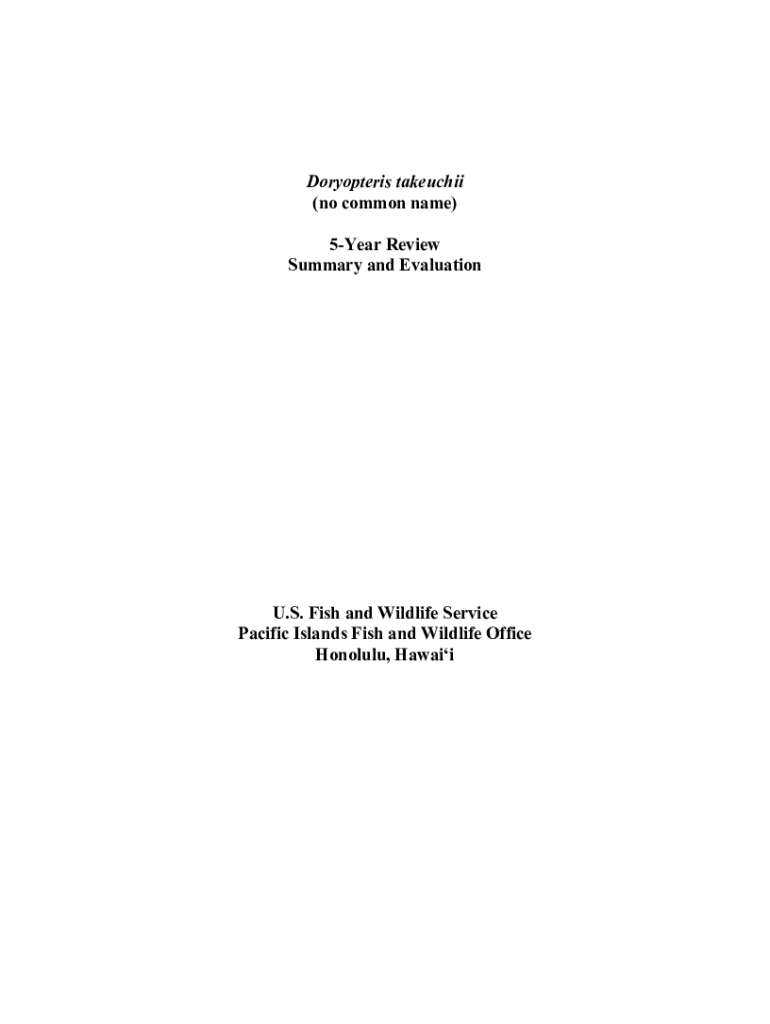 Doryopteris takeuchii
(no common name)

5-Year Review
Summary and Evaluation

U.S. Fish and Wildlife Service
Pacific Islands Fish and Wildlife Office
Honolulu, Hawai'i